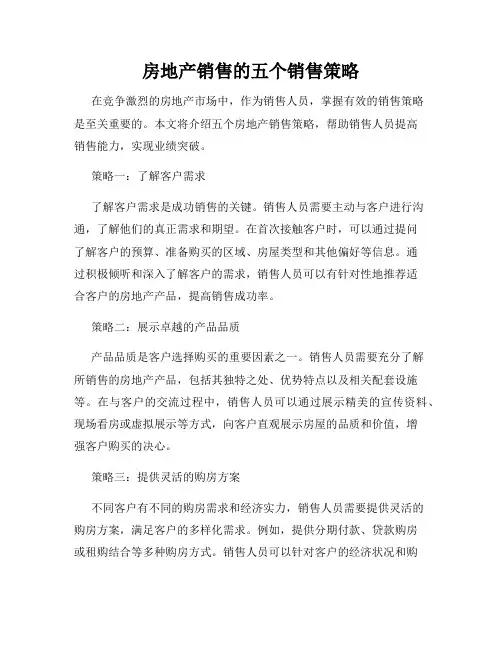 房地产销售的五个销售策略

在竞争激烈的房地产市场中，作为销售人员，掌握有效的销售策略是至关重要的。本文将介绍五个房地产销售策略，帮助销售人员提高销售能力，实现业绩突破。

策略一：了解客户需求

了解客户需求是成功销售的关键。销售人员需要主动与客户进行沟通，了解他们的真正需求和期望。在首次接触客户时，可以通过提问了解客户的预算、准备购买的区域、房屋类型和其他偏好等信息。通过积极倾听和深入了解客户的需求，销售人员可以有针对性地推荐适合客户的房地产产品，提高销售成功率。

策略二：展示卓越的产品品质

产品品质是客户选择购买的重要因素之一。销售人员需要充分了解所销售的房地产产品，包括其独特之处、优势特点以及相关配套设施等。在与客户的交流过程中，销售人员可以通过展示精美的宣传资料、现场看房或虚拟展示等方式，向客户直观展示房屋的品质和价值，增强客户购买的决心。

策略三：提供灵活的购房方案

不同客户有不同的购房需求和经济实力，销售人员需要提供灵活的购房方案，满足客户的多样化需求。例如，提供分期付款、贷款购房或租购结合等多种购房方式。销售人员可以针对客户的经济状况和购